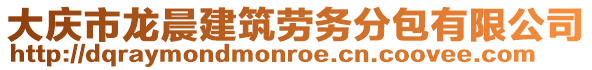 大庆市龙晨建筑劳务分包有限公司
http://dqraymondmonroe.cn.coovee.com